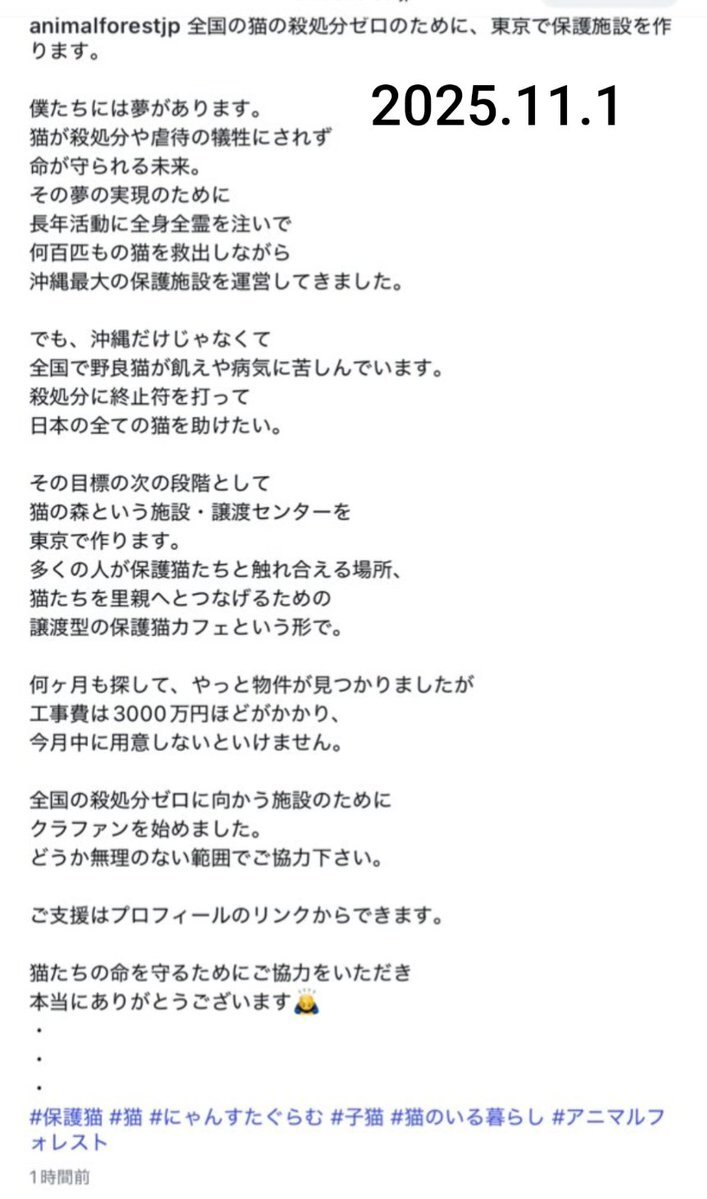 animalforestjp 全国の猫の殺処分ゼロのために、東京で保護施設を作ります。

2025.11.1

僕たちには夢があります。
猫が殺処分や虐待の犠牲にされず
命が守られる未来。
その夢の実現のために
長年活動に全身全霊を注いで
何百匹もの猫を救出しながら
沖縄最大の保護施設を運営してきました。

でも、沖縄だけじゃなくて
全国で野良猫が飢えや病気に苦しんでいます。
殺処分に終止符を打って
日本の全ての猫を助けたい。

その目標の次の段階として
猫の森という施設・譲渡センターを
東京で作ります。
多くの人が保護猫たちと触れ合える場所、
猫たちを里親へとつなげるための
譲渡型の保護猫カフェという形で。

何ヶ月も探して、やっと物件が見つかりましたが
工事費は3000万円ほどがかかり、
今月中に用意しないといけません。

全国の殺処分ゼロに向かう施設のために
クラファンを始めました。
どうか無理のない範囲でご協力下さい。

ご支援はプロフィールのリンクからできます。

猫たちの命を守るためにご協力をいただき
本当にありがとうございます🙇
・
・
・
#保護猫 #猫 #にゃんすたぐらむ #子猫 #猫のいる暮らし #アニマルフォレスト

1時間前